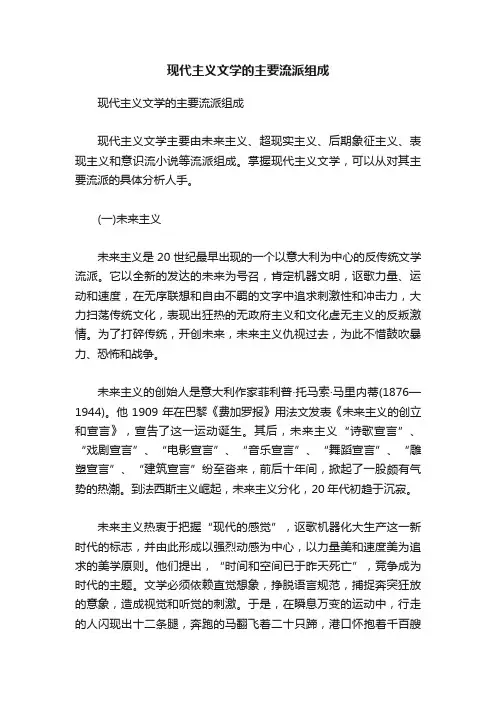 现代主义文学的主要流派组成

现代主义文学的主要流派组成

现代主义文学主要由未来主义、超现实主义、后期象征主义、表现主义和意识流小说等流派组成。掌握现代主义文学，可以从对其主要流派的具体分析人手。

(一)未来主义

未来主义是20世纪最早出现的一个以意大利为中心的反传统文学流派。它以全新的发达的未来为号召，肯定机器文明，讴歌力量、运动和速度，在无序联想和自由不羁的文字中追求刺激性和冲击力，大力扫荡传统文化，表现出狂热的无政府主义和文化虚无主义的反叛激情。为了打碎传统，开创未来，未来主义仇视过去，为此不惜鼓吹暴力、恐怖和战争。

未来主义的创始人是意大利作家菲利普·托马索·马里内蒂(1876—1944)。他1909年在巴黎《费加罗报》用法文发表《未来主义的创立和宣言》，宣告了这一运动诞生。其后，未来主义“诗歌宣言”、“戏剧宣言”、“电影宣言”、“音乐宣言”、“舞蹈宣言”、“雕塑宣言”、“建筑宣言”纷至沓来，前后十年间，掀起了一股颇有气势的热潮。到法西斯主义崛起，未来主义分化，20年代初趋于沉寂。

未来主义热衷于把握“现代的感觉”，讴歌机器化大生产这一新时代的标志，并由此形成以强烈动感为中心，以力量美和速度美为追求的美学原则。他们提出，“时间和空间已于昨天死亡”，竞争成为时代的主题。文学必须依赖直觉想象，挣脱语言规范，捕捉奔突狂放的意象，造成视觉和听觉的刺激。于是，在瞬息万变的运动中，行走的人闪现出十二条腿，奔跑的马翻飞着二十只蹄，港口怀抱着千百艘